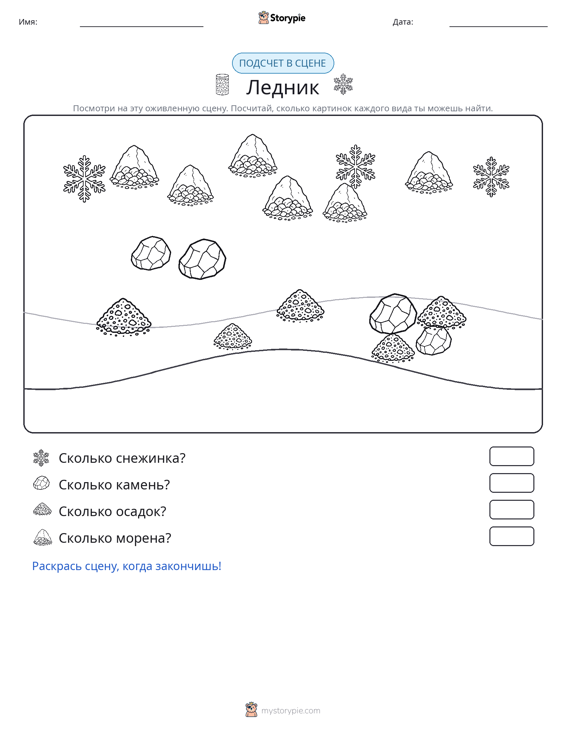 Имя: ____ Storypie Дата: ____

ПОДСЧЕТ В СЦЕНЕ

Ледник

Посмотри на эту оживленную сцену. Посчитай, сколько картинок каждого вида ты можешь найти.

Сколько снежинка?

Сколько камень?

Сколько осадок?

Сколько морена?

Раскрась сцену, когда закончишь!

mystorypie.com